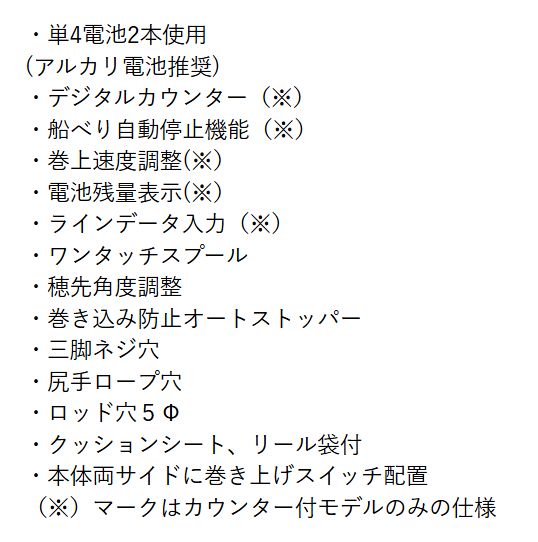 ・単4電池2本使用
(アルカリ電池推奨)
・デジタルカウンター（※）
・船べり自動停止機能（※）
・巻上速度調整(※)
・電池残量表示(※)
・ラインデータ入力（※）
・ワンタッチスプール
・穂先角度調整
・巻き込み防止オートストッパー
・三脚ネジ穴
・尻手ロープ穴
・ロッド穴５Φ
・クッションシート、リール袋付
・本体両サイドに巻き上げスイッチ配置
（※）マークはカウンター付モデルのみの仕様